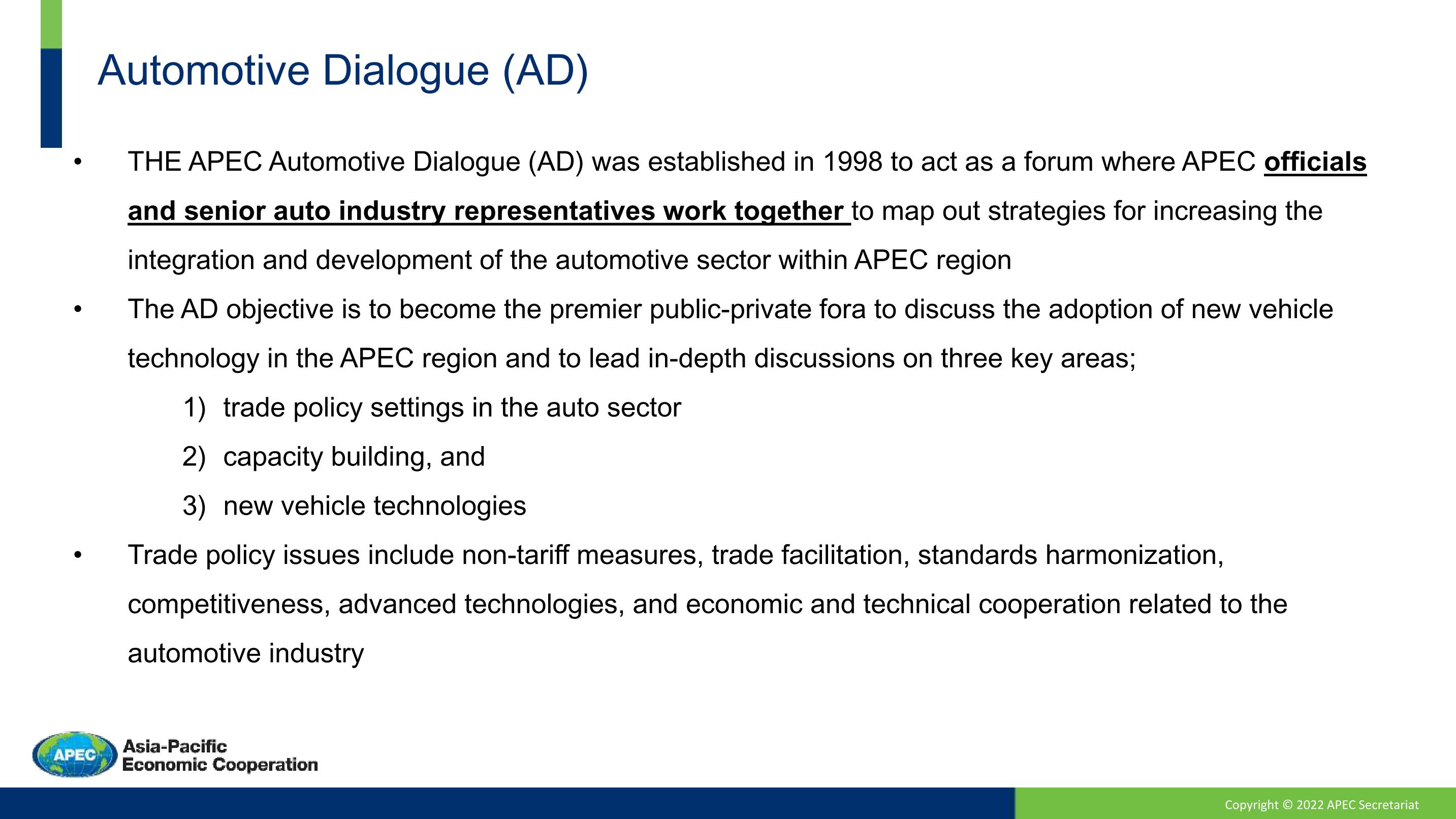 Automotive Dialogue (AD)

• THE APEC Automotive Dialogue (AD) was established in 1998 to act as a forum where APEC officials and senior auto industry representatives work together to map out strategies for increasing the integration and development of the automotive sector within APEC region

• The AD objective is to become the premier public-private fora to discuss the adoption of new vehicle technology in the APEC region and to lead in-depth discussions on three key areas;

1) trade policy settings in the auto sector

2) capacity building, and

3) new vehicle technologies

• Trade policy issues include non-tariff measures, trade facilitation, standards harmonization, competitiveness, advanced technologies, and economic and technical cooperation related to the automotive industry

APEC Asia-Pacific Economic Cooperation

Copyright © 2022 APEC Secretariat